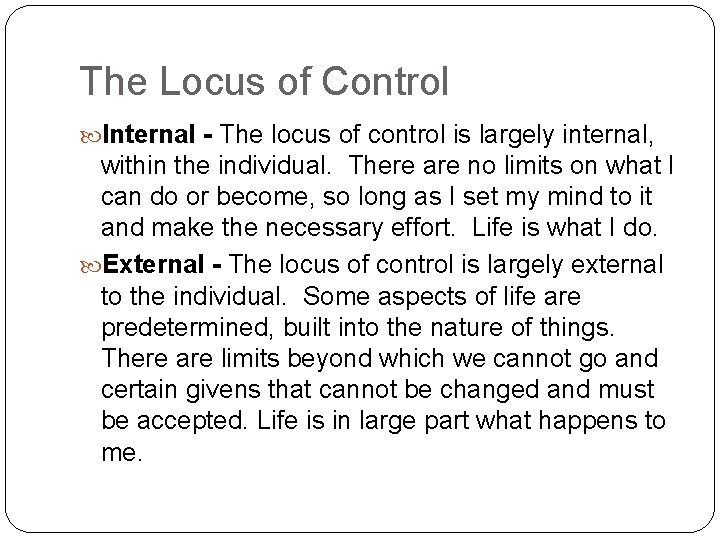 The Locus of Control

Internal - The locus of control is largely internal, within the individual. There are no limits on what I can do or become, so long as I set my mind to it and make the necessary effort. Life is what I do.

External - The locus of control is largely external to the individual. Some aspects of life are predetermined, built into the nature of things. There are limits beyond which we cannot go and certain givens that cannot be changed and must be accepted. Life is in large part what happens to me.